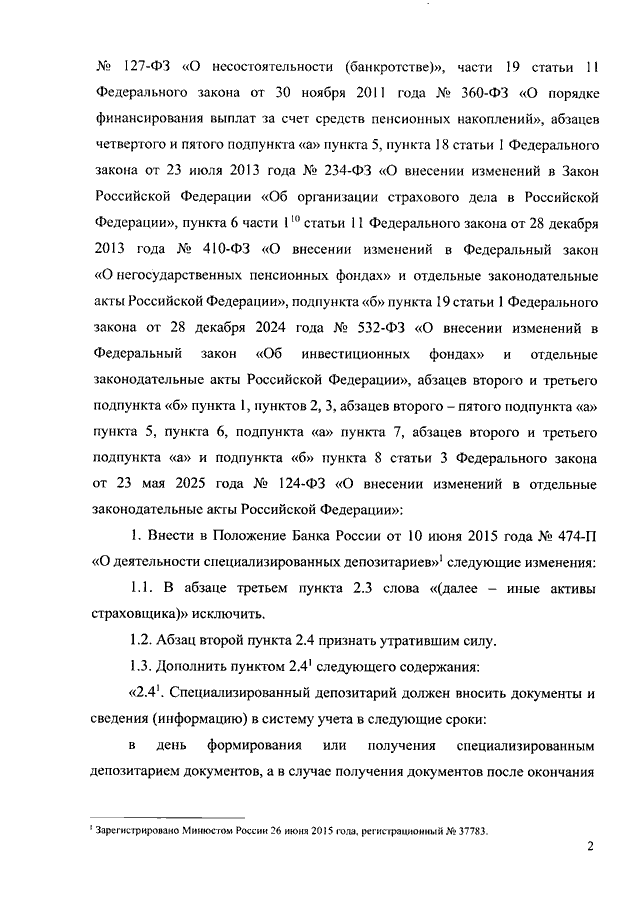 № 127-ФЗ «О несостоятельности (банкротстве)», части 19 статьи 11 Федерального закона от 30 ноября 2011 года № 360-ФЗ «О порядке финансирования выплат за счет средств пенсионных накоплений», абзацев четвертого и пятого подпункта «а» пункта 5, пункта 18 статьи 1 Федерального закона от 23 июля 2013 года № 234-ФЗ «О внесении изменений в Закон Российской Федерации «Об организации страхового дела в Российской Федерации», пункта 6 части $1^{10}$ статьи 11 Федерального закона от 28 декабря 2013 года № 410-ФЗ «О внесении изменений в Федеральный закон «О негосударственных пенсионных фондах» и отдельные законодательные акты Российской Федерации», подпункта «б» пункта 19 статьи 1 Федерального закона от 28 декабря 2024 года № 532-ФЗ «О внесении изменений в Федеральный закон «Об инвестиционных фондах» и отдельные законодательные акты Российской Федерации», абзацев второго и третьего подпункта «б» пункта 1, пунктов 2, 3, абзацев второго – пятого подпункта «а» пункта 5, пункта 6, подпункта «а» пункта 7, абзацев второго и третьего подпункта «а» и подпункта «б» пункта 8 статьи 3 Федерального закона от 23 мая 2025 года № 124-ФЗ «О внесении изменений в отдельные законодательные акты Российской Федерации»:

1. Внести в Положение Банка России от 10 июня 2015 года № 474-П «О деятельности специализированных депозитариев»$^1$ следующие изменения:

1.1. В абзаце третьем пункта 2.3 слова «(далее – иные активы страховщика)» исключить.

1.2. Абзац второй пункта 2.4 признать утратившим силу.

1.3. Дополнить пунктом $2.4^1$ следующего содержания:

«$2.4^1$. Специализированный депозитарий должен вносить документы и сведения (информацию) в систему учета в следующие сроки:

в день формирования или получения специализированным депозитарием документов, а в случае получения документов после окончания

$^1$ Зарегистрировано Минюстом России 26 июня 2015 года, регистрационный № 37783.

2